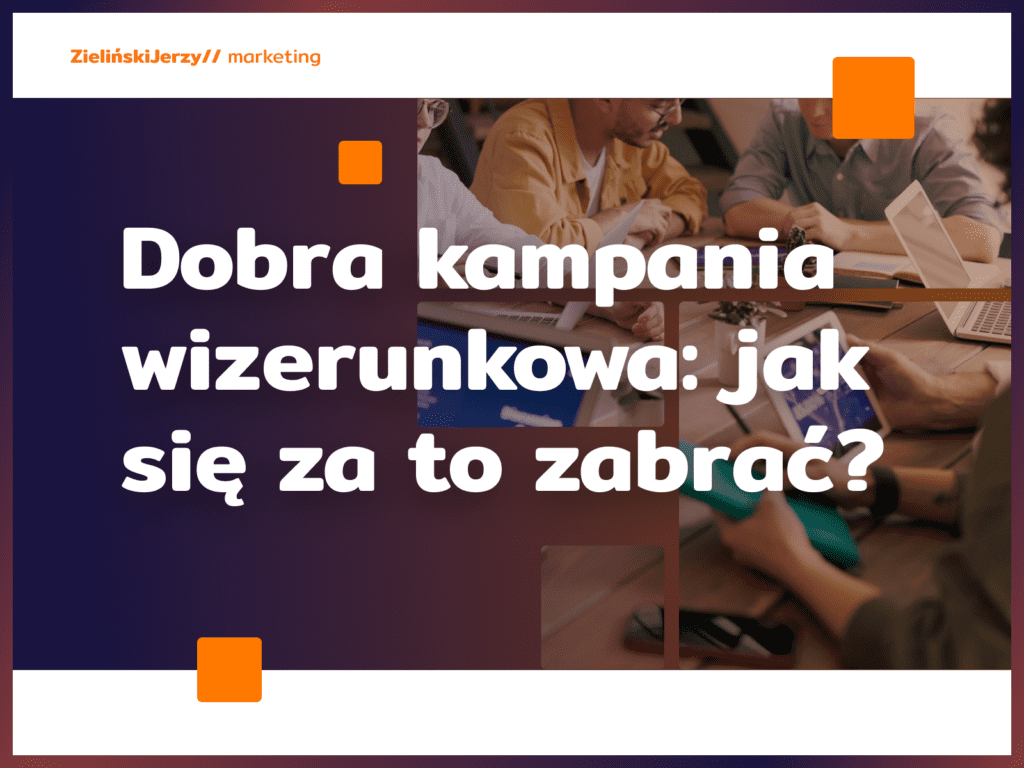 ZielińskiJerzy// marketing

Dobra kampania wizerunkowa: jak się za to zabrać?